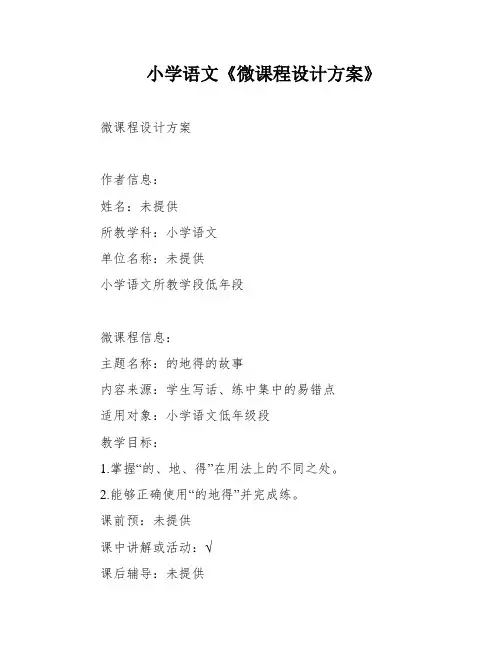 小学语文《微课程设计方案》

微课程设计方案

作者信息：
姓名：未提供
所教学科：小学语文
单位名称：未提供
小学语文所教学段低年段

微课程信息：
主题名称：的地得的故事
内容来源：学生写话、练中集中的易错点
适用对象：小学语文低年级段
教学目标：
1.掌握“的、地、得”在用法上的不同之处。
2.能够正确使用“的地得”并完成练。
课前预：未提供
课中讲解或活动：√
课后辅导：未提供